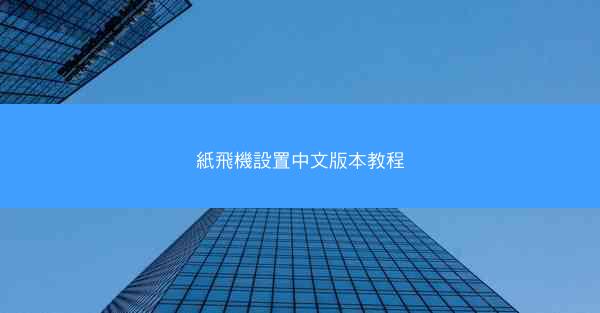 紙飛機設置中文版本教程